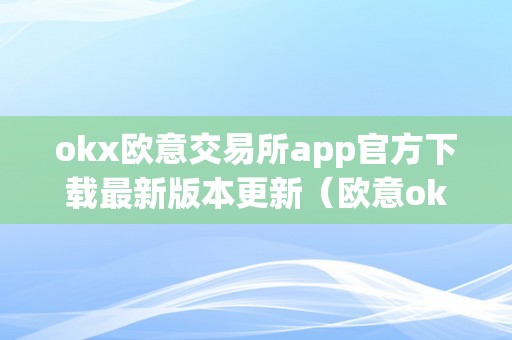 okx欧意交易所app官方下载最新版本更新（欧意ok